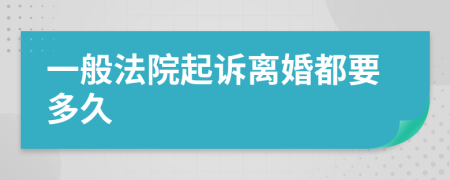 一般法院起诉离婚都要多久